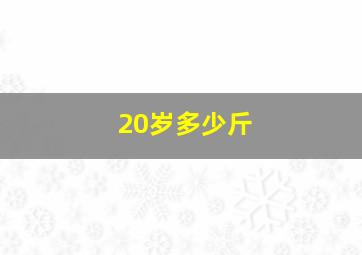 20岁多少斤